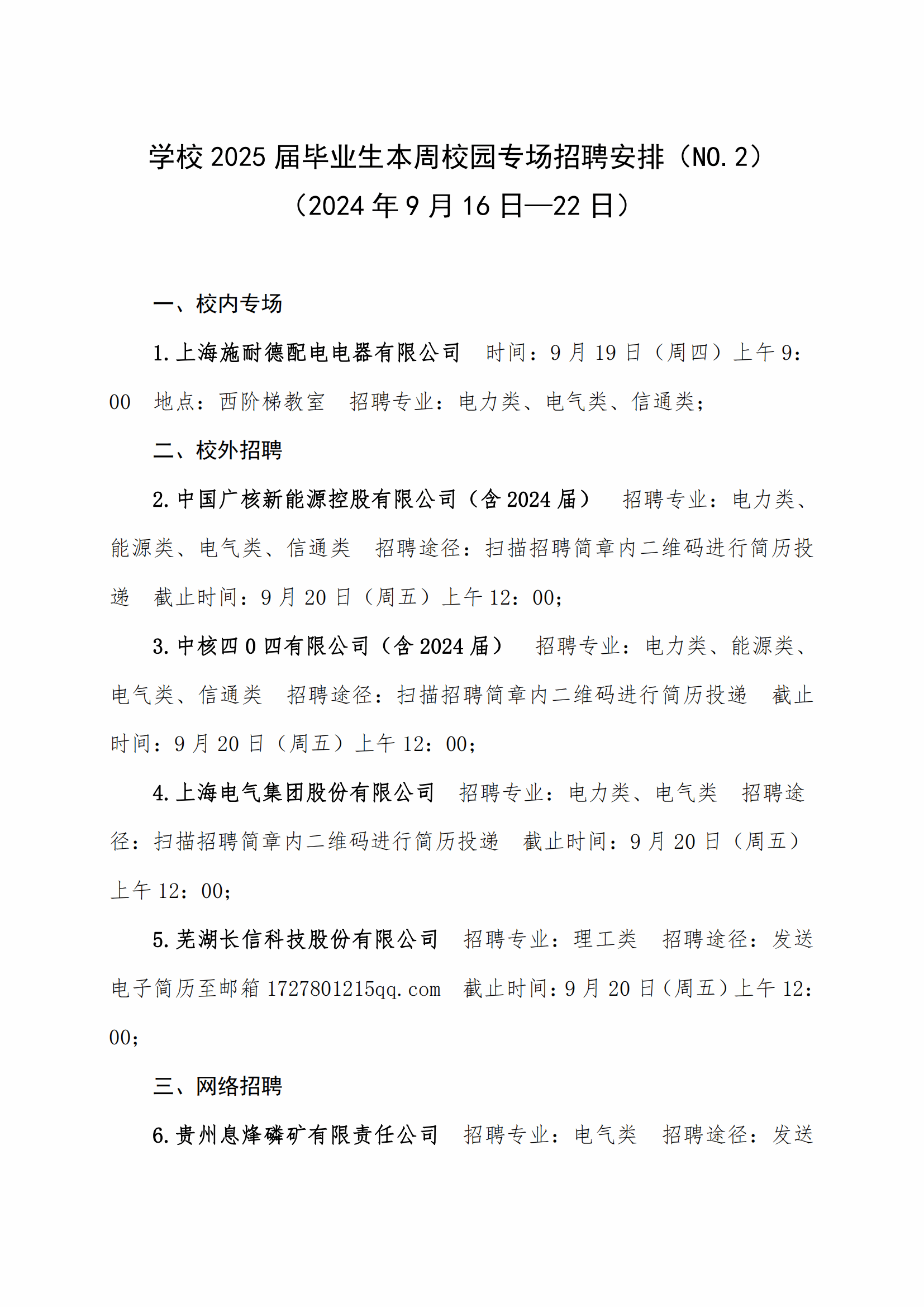 学校 2025 届毕业生本周校园专场招聘安排（NO.2）
（2024 年 9 月 16 日—22 日）

一、校内专场

1.上海施耐德配电电器有限公司　时间：9 月 19 日（周四）上午 9：00　地点：西阶梯教室　招聘专业：电力类、电气类、信通类；

二、校外招聘

2.中国广核新能源控股有限公司（含 2024 届）　招聘专业：电力类、能源类、电气类、信通类　招聘途径：扫描招聘简章内二维码进行简历投递　截止时间：9 月 20 日（周五）上午 12：00；

3.中核四 0 四有限公司（含 2024 届）　招聘专业：电力类、能源类、电气类、信通类　招聘途径：扫描招聘简章内二维码进行简历投递　截止时间：9 月 20 日（周五）上午 12：00；

4.上海电气集团股份有限公司　招聘专业：电力类、电气类　招聘途径：扫描招聘简章内二维码进行简历投递　截止时间：9 月 20 日（周五）上午 12：00；

5.芜湖长信科技股份有限公司　招聘专业：理工类　招聘途径：发送电子简历至邮箱 1727801215qq.com　截止时间：9 月 20 日（周五）上午 12：00；

三、网络招聘

6.贵州息烽磷矿有限责任公司　招聘专业：电气类　招聘途径：发送